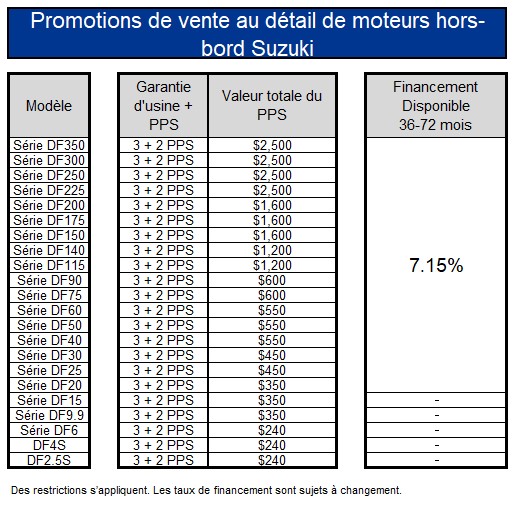 Promotions de vente au détail de moteurs hors-bord Suzuki

| Modèle | Garantie d'usine + PPS | Valeur totale du PPS | Financement Disponible 36-72 mois |
|---|---|---|---|
| Série DF350 | 3 + 2 PPS | \$2,500 | 7.15% |
| Série DF300 | 3 + 2 PPS | \$2,500 | |
| Série DF250 | 3 + 2 PPS | \$2,500 | |
| Série DF225 | 3 + 2 PPS | \$2,500 | |
| Série DF200 | 3 + 2 PPS | \$1,600 | |
| Série DF175 | 3 + 2 PPS | \$1,600 | |
| Série DF150 | 3 + 2 PPS | \$1,600 | |
| Série DF140 | 3 + 2 PPS | \$1,200 | |
| Série DF115 | 3 + 2 PPS | \$1,200 | |
| Série DF90 | 3 + 2 PPS | \$600 | |
| Série DF75 | 3 + 2 PPS | \$600 | |
| Série DF60 | 3 + 2 PPS | \$550 | |
| Série DF50 | 3 + 2 PPS | \$550 | |
| Série DF40 | 3 + 2 PPS | \$550 | |
| Série DF30 | 3 + 2 PPS | \$450 | |
| Série DF25 | 3 + 2 PPS | \$450 | |
| Série DF20 | 3 + 2 PPS | \$350 | |
| Série DF15 | 3 + 2 PPS | \$350 | - |
| Série DF9.9 | 3 + 2 PPS | \$350 | - |
| Série DF6 | 3 + 2 PPS | \$240 | - |
| DF4S | 3 + 2 PPS | \$240 | - |
| DF2.5S | 3 + 2 PPS | \$240 | - |

Des restrictions s'appliquent. Les taux de financement sont sujets à changement.